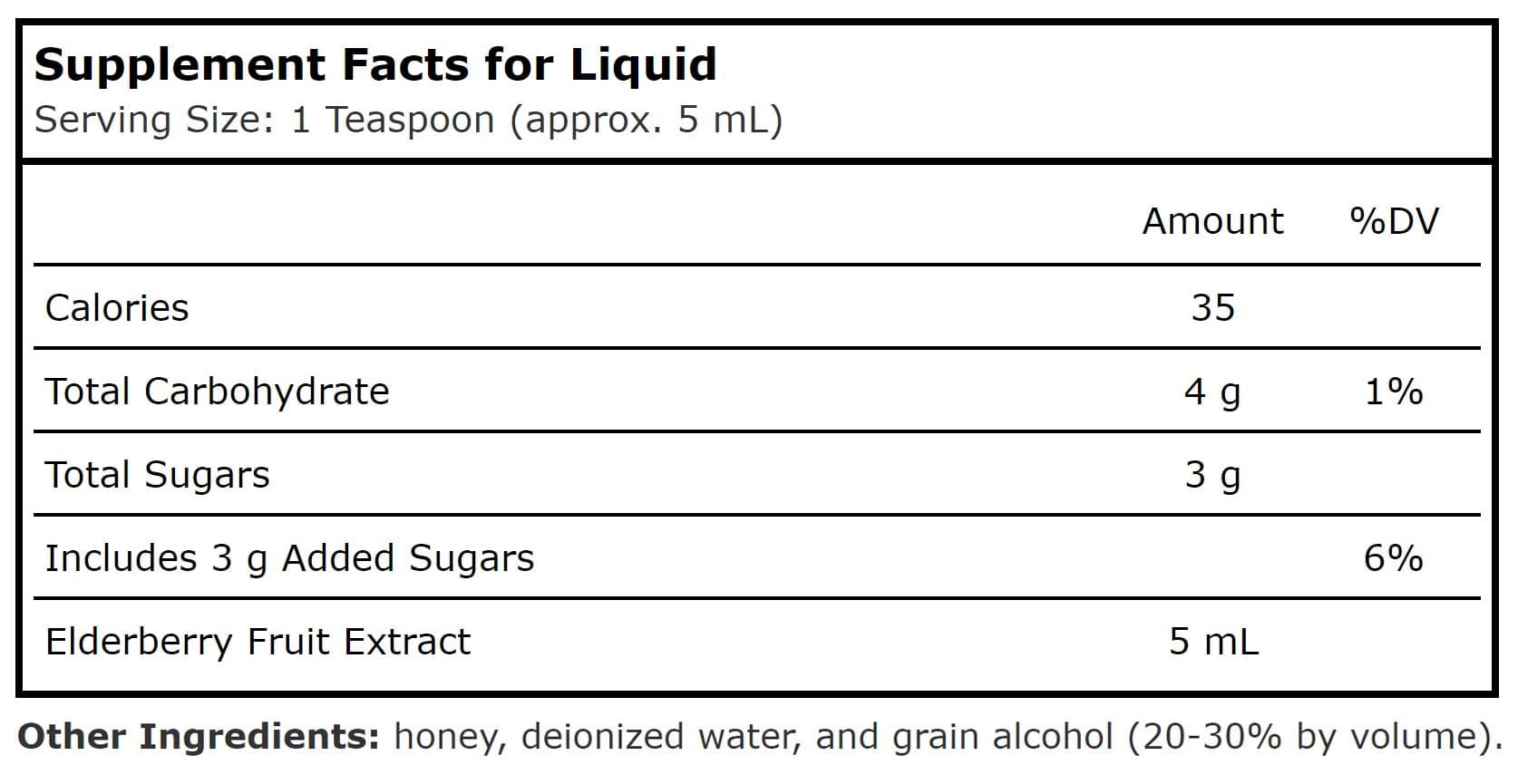 Supplement Facts for Liquid
Serving Size: 1 Teaspoon (approx. 5 mL)

| | Amount | %DV |
|---|---|---|
| Calories | 35 | |
| Total Carbohydrate | 4 g | 1% |
| Total Sugars | 3 g | |
| Includes 3 g Added Sugars | | 6% |
| Elderberry Fruit Extract | 5 mL | |

Other Ingredients: honey, deionized water, and grain alcohol (20-30% by volume).